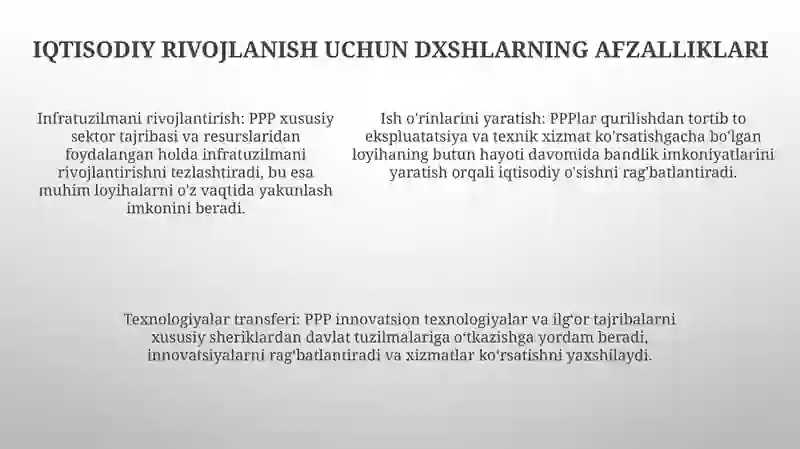 IQTISODIY RIVOJLANISH UCHUN DXSHLARNING AFZALLIKLARI

Infratuzilmani rivojlantirish: PPP xususiy sektor tajribasi va resurslaridan foydalangan holda infratuzilmani rivojlantirishni tezlashtiradi, bu esa muhim loyihalarni o'z vaqtida yakunlash imkonini beradi.

Ish o'rinlarini yaratish: PPPlar qurilishdan tortib to ekspluatatsiya va texnik xizmat ko'rsatishgacha bo'lgan loyihaning butun hayoti davomida bandlik imkoniyatlarini yaratish orqali iqtisodiy o'sishni rag'batlantiradi.

Texnologiyalar transferi: PPP innovatsion texnologiyalar va ilg'or tajribalarni xususiy sheriklardan davlat tuzilmalariga o'tkazishga yordam beradi, innovatsiyalarni rag'batlantiradi va xizmatlar ko'rsatishni yaxshilaydi.